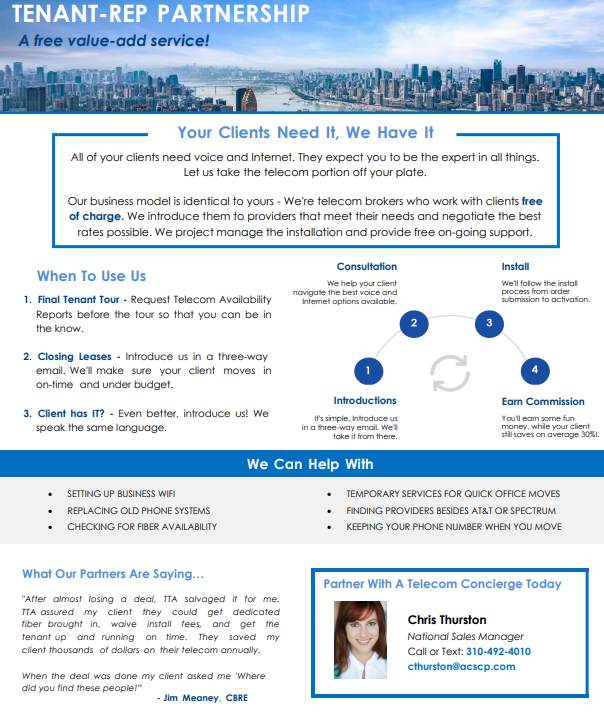 TENANT-REP PARTNERSHIP
A free value-add service!

Your Clients Need It, We Have It

All of your clients need voice and Internet. They expect you to be the expert in all things. Let us take the telecom portion off your plate.

Our business model is identical to yours - We're telecom brokers who work with clients free of charge. We introduce them to providers that meet their needs and negotiate the best rates possible. We project manage the installation and provide free on-going support.

When To Use Us

1. Final Tenant Tour - Request Telecom Availability Reports before the tour so that you can be in the know.

2. Closing Leases - Introduce us in a three-way email. We'll make sure your client moves in on-time and under budget.

3. Client has IT? - Even better, introduce us! We speak the same language.

Consultation
We help your client navigate the best voice and Internet options available.

Install
We'll follow the install process from order submission to activation.

2

3

1

4

Introductions
It's simple. Introduce us in a three-way email. We'll take it from there.

Earn Commission
You'll earn some fun money, while your client still saves on average 30%!.

We Can Help With

• SETTING UP BUSINESS WIFI
• REPLACING OLD PHONE SYSTEMS
• CHECKING FOR FIBER AVAILABILITY
• TEMPORARY SERVICES FOR QUICK OFFICE MOVES
• FINDING PROVIDERS BESIDES AT&T OR SPECTRUM
• KEEPING YOUR PHONE NUMBER WHEN YOU MOVE

What Our Partners Are Saying…

"After almost losing a deal, TTA salvaged it for me. TTA assured my client they could get dedicated fiber brought in, waive install fees, and get the tenant up and running on time. They saved my client thousands of dollars on their telecom annually.

When the deal was done my client asked me 'Where did you find these people!'"
- Jim Meaney, CBRE

Partner With A Telecom Concierge Today

Chris Thurston
National Sales Manager
Call or Text: 310-492-4010
cthurston@acscp.com